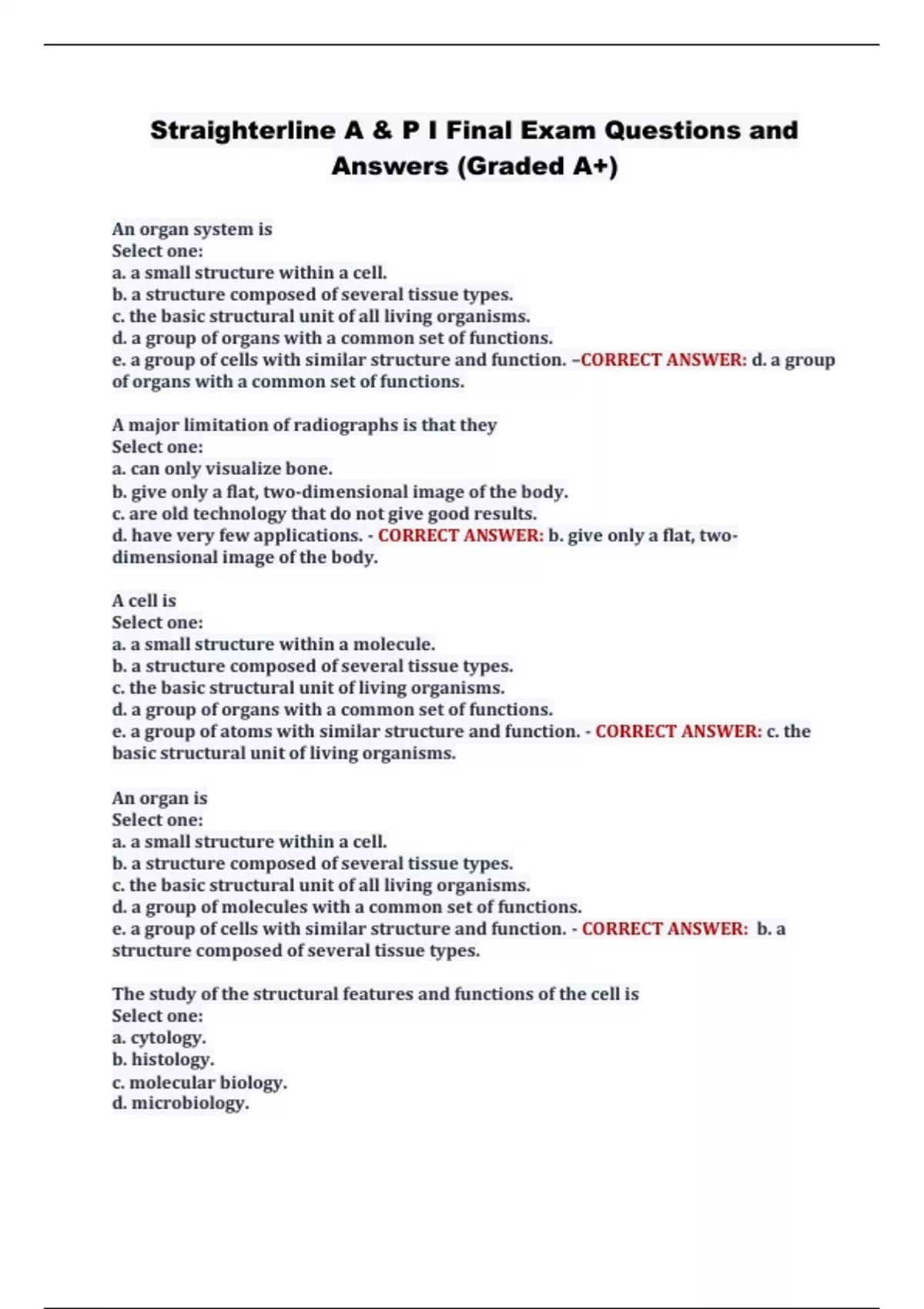 Straighterline A & P I Final Exam Questions and Answers (Graded A+)

An organ system is
Select one:
a. a small structure within a cell.
b. a structure composed of several tissue types.
c. the basic structural unit of all living organisms.
d. a group of organs with a common set of functions.
e. a group of cells with similar structure and function. –CORRECT ANSWER: d. a group of organs with a common set of functions.

A major limitation of radiographs is that they
Select one:
a. can only visualize bone.
b. give only a flat, two-dimensional image of the body.
c. are old technology that do not give good results.
d. have very few applications. - CORRECT ANSWER: b. give only a flat, two-dimensional image of the body.

A cell is
Select one:
a. a small structure within a molecule.
b. a structure composed of several tissue types.
c. the basic structural unit of living organisms.
d. a group of organs with a common set of functions.
e. a group of atoms with similar structure and function. - CORRECT ANSWER: c. the basic structural unit of living organisms.

An organ is
Select one:
a. a small structure within a cell.
b. a structure composed of several tissue types.
c. the basic structural unit of all living organisms.
d. a group of molecules with a common set of functions.
e. a group of cells with similar structure and function. - CORRECT ANSWER: b. a structure composed of several tissue types.

The study of the structural features and functions of the cell is
Select one:
a. cytology.
b. histology.
c. molecular biology.
d. microbiology.